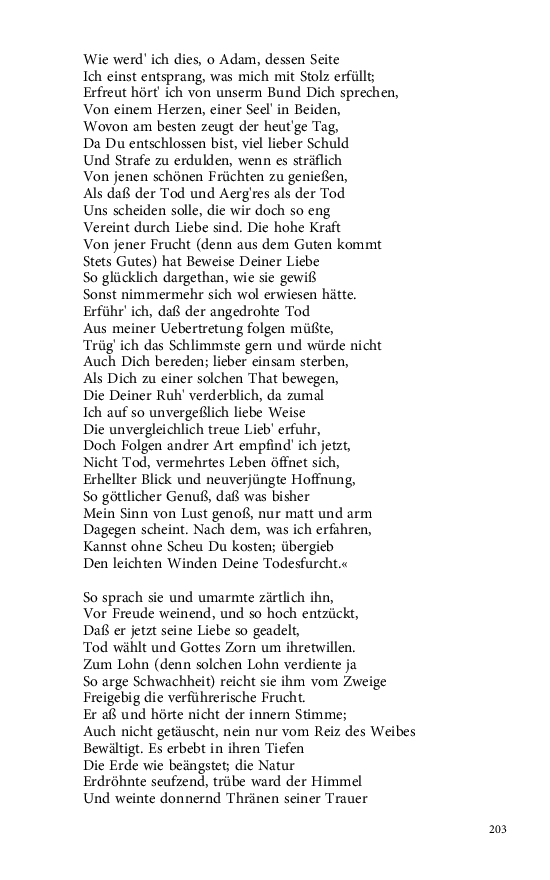 Wie werd' ich dies, o Adam, dessen Seite
Ich einst entsprang, was mich mit Stolz erfüllt;
Erfreut hört' ich von unserm Bund Dich sprechen,
Von einem Herzen, einer Seel' in Beiden,
Wovon am besten zeugt der heut'ge Tag,
Da Du entschlossen bist, viel lieber Schuld
Und Strafe zu erdulden, wenn es sträflich
Von jenen schönen Früchten zu genießen,
Als daß der Tod und Aerg'res als der Tod
Uns scheiden solle, die wir doch so eng
Vereint durch Liebe sind. Die hohe Kraft
Von jener Frucht (denn aus dem Guten kommt
Stets Gutes) hat Beweise Deiner Liebe
So glücklich dargethan, wie sie gewiß
Sonst nimmermehr sich wol erwiesen hätte.
Erführ' ich, daß der angedrohte Tod
Aus meiner Uebertretung folgen müßte,
Trüg' ich das Schlimmste gern und würde nicht
Auch Dich bereden; lieber einsam sterben,
Als Dich zu einer solchen That bewegen,
Die Deiner Ruh' verderblich, da zumal
Ich auf so unvergeßlich liebe Weise
Die unvergleichlich treue Lieb' erfuhr,
Doch Folgen andrer Art empfind' ich jetzt,
Nicht Tod, vermehrtes Leben öffnet sich,
Erhellter Blick und neuverjüngte Hoffnung,
So göttlicher Genuß, daß was bisher
Mein Sinn von Lust genoß, nur matt und arm
Dagegen scheint. Nach dem, was ich erfahren,
Kannst ohne Scheu Du kosten; übergieb
Den leichten Winden Deine Todesfurcht.«

So sprach sie und umarmte zärtlich ihn,
Vor Freude weinend, und so hoch entzückt,
Daß er jetzt seine Liebe so geadelt,
Tod wählt und Gottes Zorn um ihretwillen.
Zum Lohn (denn solchen Lohn verdiente ja
So arge Schwachheit) reicht sie ihm vom Zweige
Freigebig die verführerische Frucht.
Er aß und hörte nicht der innern Stimme;
Auch nicht getäuscht, nein nur vom Reiz des Weibes
Bewältigt. Es erbebt in ihren Tiefen
Die Erde wie beängstet; die Natur
Erdröhnte seufzend, trübe ward der Himmel
Und weinte donnernd Thränen seiner Trauer

203